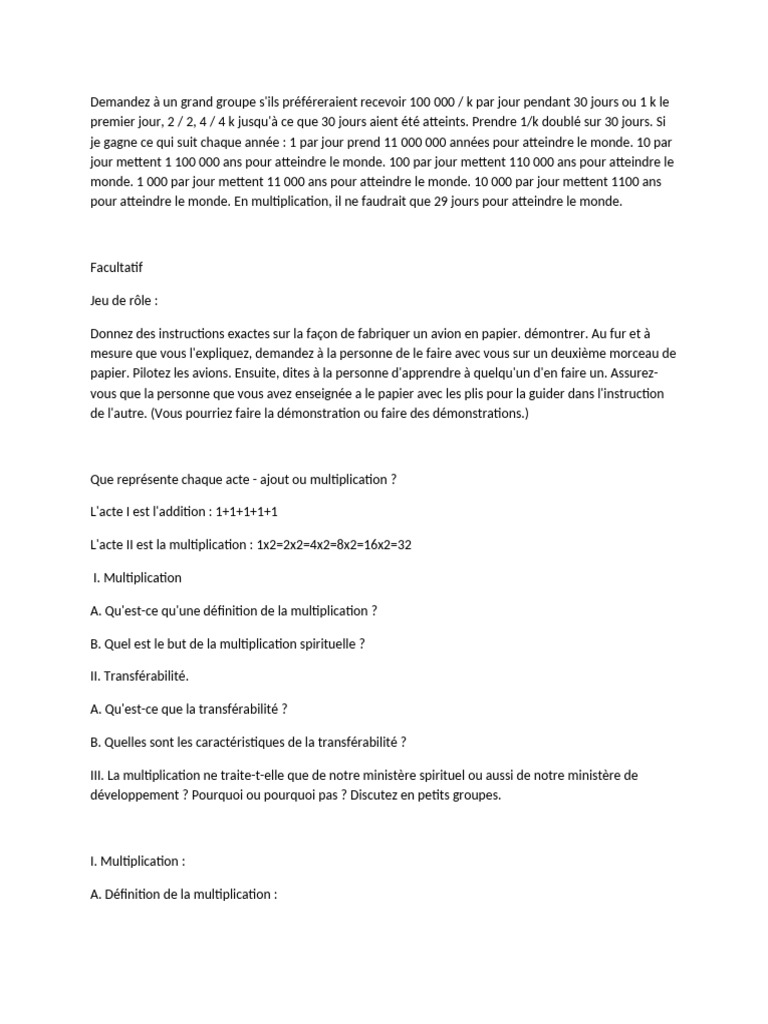 Demandez à un grand groupe s'ils préféreraient recevoir 100 000 / k par jour pendant 30 jours ou 1 k le premier jour, 2 / 2, 4 / 4 k jusqu'à ce que 30 jours aient été atteints. Prendre 1/k doublé sur 30 jours. Si je gagne ce qui suit chaque année : 1 par jour prend 11 000 000 années pour atteindre le monde. 10 par jour mettent 1 100 000 ans pour atteindre le monde. 100 par jour mettent 110 000 ans pour atteindre le monde. 1 000 par jour mettent 11 000 ans pour atteindre le monde. 10 000 par jour mettent 1100 ans pour atteindre le monde. En multiplication, il ne faudrait que 29 jours pour atteindre le monde.

Facultatif

Jeu de rôle :

Donnez des instructions exactes sur la façon de fabriquer un avion en papier. démontrer. Au fur et à mesure que vous l'expliquez, demandez à la personne de le faire avec vous sur un deuxième morceau de papier. Pilotez les avions. Ensuite, dites à la personne d'apprendre à quelqu'un d'en faire un. Assurez-vous que la personne que vous avez enseignée a le papier avec les plis pour la guider dans l'instruction de l'autre. (Vous pourriez faire la démonstration ou faire des démonstrations.)

Que représente chaque acte - ajout ou multiplication ?

L'acte I est l'addition : 1+1+1+1+1

L'acte II est la multiplication : 1x2=2x2=4x2=8x2=16x2=32

I. Multiplication

A. Qu'est-ce qu'une définition de la multiplication ?

B. Quel est le but de la multiplication spirituelle ?

II. Transférabilité.

A. Qu'est-ce que la transférabilité ?

B. Quelles sont les caractéristiques de la transférabilité ?

III. La multiplication ne traite-t-elle que de notre ministère spirituel ou aussi de notre ministère de développement ? Pourquoi ou pourquoi pas ? Discutez en petits groupes.

I. Multiplication :

A. Définition de la multiplication :